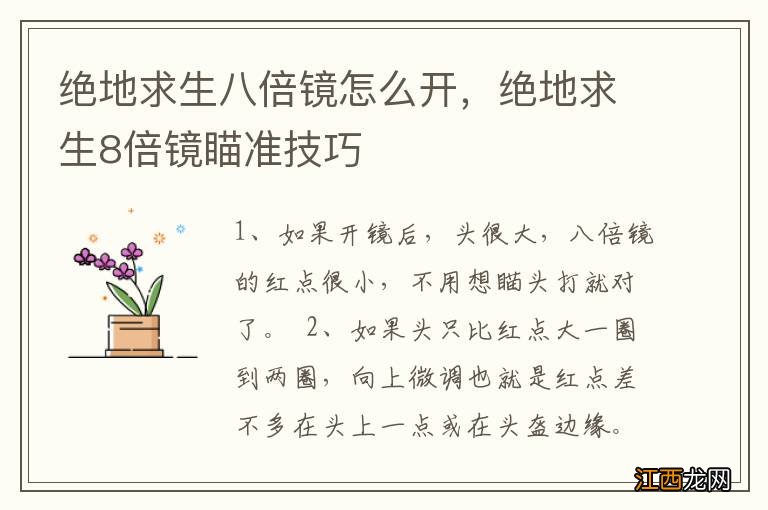 绝地求生八倍镜怎么开，绝地求生8倍镜瞄准技巧

1、如果开镜后，头很大，八倍镜的红点很小，不用想瞄头打就对了。 2、如果头只比红点大一圈到两圈，向上微调也就是红点差不多在头上一点或在头盔边缘。

江西龙网